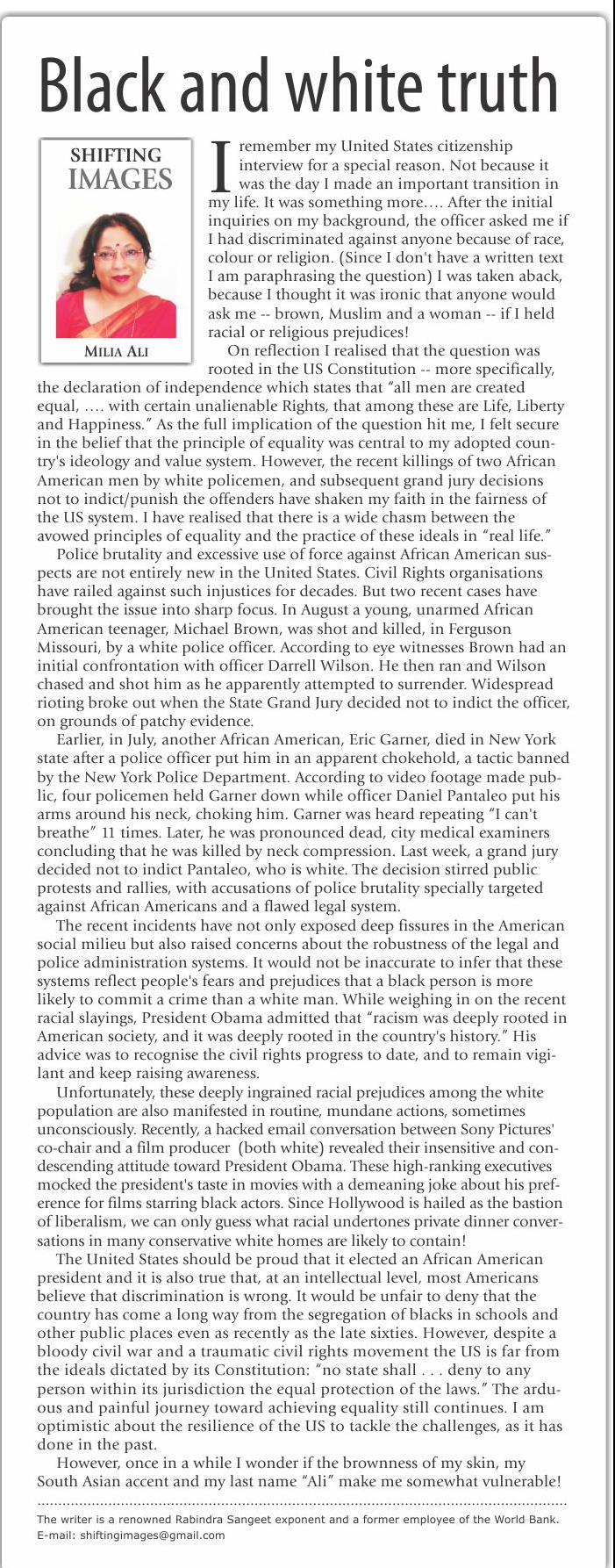 Black and white truth

SHIFTING IMAGES

MILIA ALI

I remember my United States citizenship interview for a special reason. Not because it was the day I made an important transition in my life. It was something more…. After the initial inquiries on my background, the officer asked me if I had discriminated against anyone because of race, colour or religion. (Since I don't have a written text I am paraphrasing the question) I was taken aback, because I thought it was ironic that anyone would ask me -- brown, Muslim and a woman -- if I held racial or religious prejudices!

On reflection I realised that the question was rooted in the US Constitution -- more specifically, the declaration of independence which states that "all men are created equal, …. with certain unalienable Rights, that among these are Life, Liberty and Happiness." As the full implication of the question hit me, I felt secure in the belief that the principle of equality was central to my adopted country's ideology and value system. However, the recent killings of two African American men by white policemen, and subsequent grand jury decisions not to indict/punish the offenders have shaken my faith in the fairness of the US system. I have realised that there is a wide chasm between the avowed principles of equality and the practice of these ideals in "real life."

Police brutality and excessive use of force against African American suspects are not entirely new in the United States. Civil Rights organisations have railed against such injustices for decades. But two recent cases have brought the issue into sharp focus. In August a young, unarmed African American teenager, Michael Brown, was shot and killed, in Ferguson Missouri, by a white police officer. According to eye witnesses Brown had an initial confrontation with officer Darrell Wilson. He then ran and Wilson chased and shot him as he apparently attempted to surrender. Widespread rioting broke out when the State Grand Jury decided not to indict the officer, on grounds of patchy evidence.

Earlier, in July, another African American, Eric Garner, died in New York state after a police officer put him in an apparent chokehold, a tactic banned by the New York Police Department. According to video footage made public, four policemen held Garner down while officer Daniel Pantaleo put his arms around his neck, choking him. Garner was heard repeating "I can't breathe" 11 times. Later, he was pronounced dead, city medical examiners concluding that he was killed by neck compression. Last week, a grand jury decided not to indict Pantaleo, who is white. The decision stirred public protests and rallies, with accusations of police brutality specially targeted against African Americans and a flawed legal system.

The recent incidents have not only exposed deep fissures in the American social milieu but also raised concerns about the robustness of the legal and police administration systems. It would not be inaccurate to infer that these systems reflect people's fears and prejudices that a black person is more likely to commit a crime than a white man. While weighing in on the recent racial slayings, President Obama admitted that "racism was deeply rooted in American society, and it was deeply rooted in the country's history." His advice was to recognise the civil rights progress to date, and to remain vigilant and keep raising awareness.

Unfortunately, these deeply ingrained racial prejudices among the white population are also manifested in routine, mundane actions, sometimes unconsciously. Recently, a hacked email conversation between Sony Pictures' co-chair and a film producer (both white) revealed their insensitive and condescending attitude toward President Obama. These high-ranking executives mocked the president's taste in movies with a demeaning joke about his preference for films starring black actors. Since Hollywood is hailed as the bastion of liberalism, we can only guess what racial undertones private dinner conversations in many conservative white homes are likely to contain!

The United States should be proud that it elected an African American president and it is also true that, at an intellectual level, most Americans believe that discrimination is wrong. It would be unfair to deny that the country has come a long way from the segregation of blacks in schools and other public places even as recently as the late sixties. However, despite a bloody civil war and a traumatic civil rights movement the US is far from the ideals dictated by its Constitution: "no state shall . . . deny to any person within its jurisdiction the equal protection of the laws." The arduous and painful journey toward achieving equality still continues. I am optimistic about the resilience of the US to tackle the challenges, as it has done in the past.

However, once in a while I wonder if the brownness of my skin, my South Asian accent and my last name "Ali" make me somewhat vulnerable!

The writer is a renowned Rabindra Sangeet exponent and a former employee of the World Bank.
E-mail: shiftingimages@gmail.com